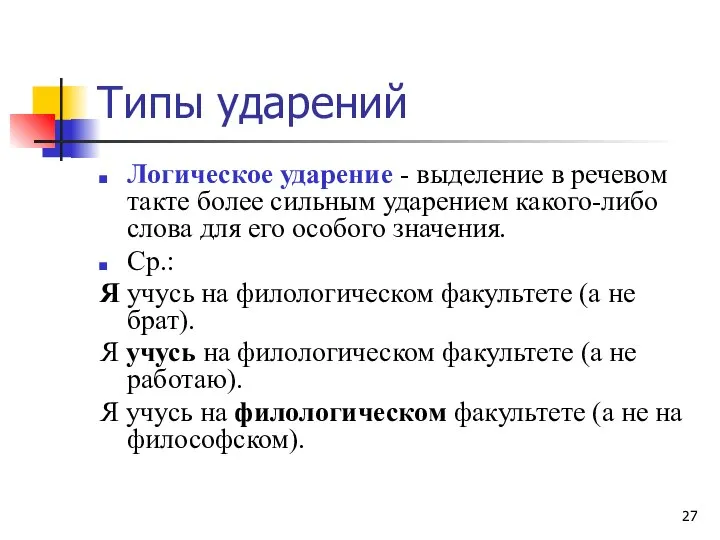 Типы ударений

Логическое ударение - выделение в речевом такте более сильным ударением какого-либо слова для его особого значения.

Ср.:

Я учусь на филологическом факультете (а не брат).

Я учусь на филологическом факультете (а не работаю).

Я учусь на филологическом факультете (а не на философском).

27